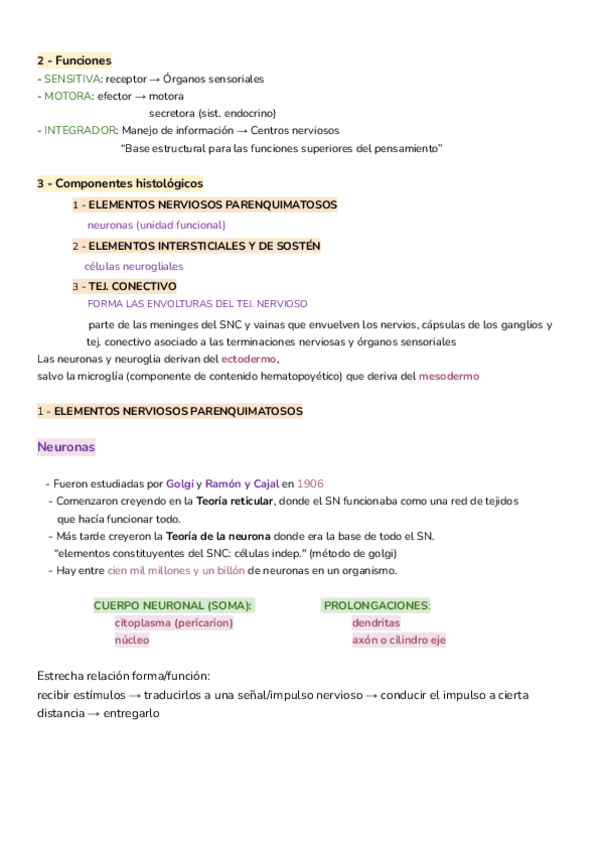 2 - Funciones
- SENSITIVA: receptor → Órganos sensoriales
- MOTORA: efector → motora
secretora (sist. endocrino)
- INTEGRADOR: Manejo de información → Centros nerviosos
"Base estructural para las funciones superiores del pensamiento"

3 - Componentes histológicos
1 - ELEMENTOS NERVIOSOS PARENQUIMATOSOS
neuronas (unidad funcional)
2 - ELEMENTOS INTERSTICIALES Y DE SOSTÉN
células neurogliales
3 - TEJ. CONECTIVO
FORMA LAS ENVOLTURAS DEL TEJ. NERVIOSO
parte de las meninges del SNC y vainas que envuelven los nervios, cápsulas de los ganglios y tej. conectivo asociado a las terminaciones nerviosas y órganos sensoriales
Las neuronas y neuroglia derivan del ectodermo,
salvo la microglía (componente de contenido hematopoyético) que deriva del mesodermo

1 - ELEMENTOS NERVIOSOS PARENQUIMATOSOS

Neuronas

- Fueron estudiadas por Golgi y Ramón y Cajal en 1906
- Comenzaron creyendo en la Teoría reticular, donde el SN funcionaba como una red de tejidos que hacía funcionar todo.
- Más tarde creyeron la Teoría de la neurona donde era la base de todo el SN.
"elementos constituyentes del SNC: células indep." (método de golgi)
- Hay entre cien mil millones y un billón de neuronas en un organismo.

CUERPO NEURONAL (SOMA):
citoplasma (pericarion)
núcleo

PROLONGACIONES:
dendritas
axón o cilindro eje

Estrecha relación forma/función:
recibir estímulos → traducirlos a una señal/impulso nervioso → conducir el impulso a cierta distancia → entregarlo